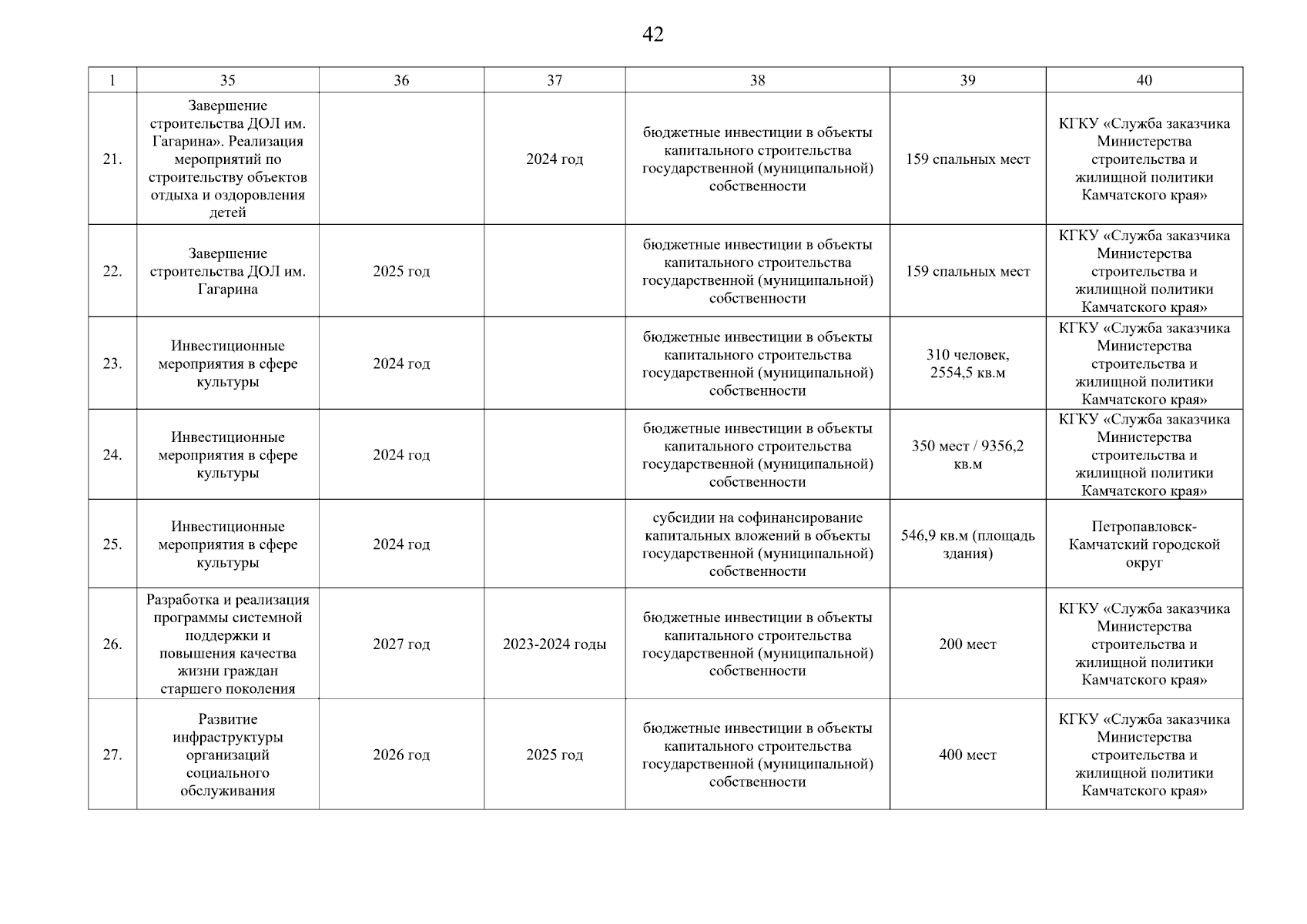 42

| 1 | 35 | 36 | 37 | 38 | 39 | 40 |
|---|---|---|---|---|---|---|
| 21. | Завершение строительства ДОЛ им. Гагарина». Реализация мероприятий по строительству объектов отдыха и оздоровления детей | | 2024 год | бюджетные инвестиции в объекты капитального строительства государственной (муниципальной) собственности | 159 спальных мест | КГКУ «Служба заказчика Министерства строительства и жилищной политики Камчатского края» |
| 22. | Завершение строительства ДОЛ им. Гагарина | 2025 год | | бюджетные инвестиции в объекты капитального строительства государственной (муниципальной) собственности | 159 спальных мест | КГКУ «Служба заказчика Министерства строительства и жилищной политики Камчатского края» |
| 23. | Инвестиционные мероприятия в сфере культуры | 2024 год | | бюджетные инвестиции в объекты капитального строительства государственной (муниципальной) собственности | 310 человек, 2554,5 кв.м | КГКУ «Служба заказчика Министерства строительства и жилищной политики Камчатского края» |
| 24. | Инвестиционные мероприятия в сфере культуры | 2024 год | | бюджетные инвестиции в объекты капитального строительства государственной (муниципальной) собственности | 350 мест / 9356,2 кв.м | КГКУ «Служба заказчика Министерства строительства и жилищной политики Камчатского края» |
| 25. | Инвестиционные мероприятия в сфере культуры | 2024 год | | субсидии на софинансирование капитальных вложений в объекты государственной (муниципальной) собственности | 546,9 кв.м (площадь здания) | Петропавловск-Камчатский городской округ |
| 26. | Разработка и реализация программы системной поддержки и повышения качества жизни граждан старшего поколения | 2027 год | 2023-2024 годы | бюджетные инвестиции в объекты капитального строительства государственной (муниципальной) собственности | 200 мест | КГКУ «Служба заказчика Министерства строительства и жилищной политики Камчатского края» |
| 27. | Развитие инфраструктуры организаций социального обслуживания | 2026 год | 2025 год | бюджетные инвестиции в объекты капитального строительства государственной (муниципальной) собственности | 400 мест | КГКУ «Служба заказчика Министерства строительства и жилищной политики Камчатского края» |